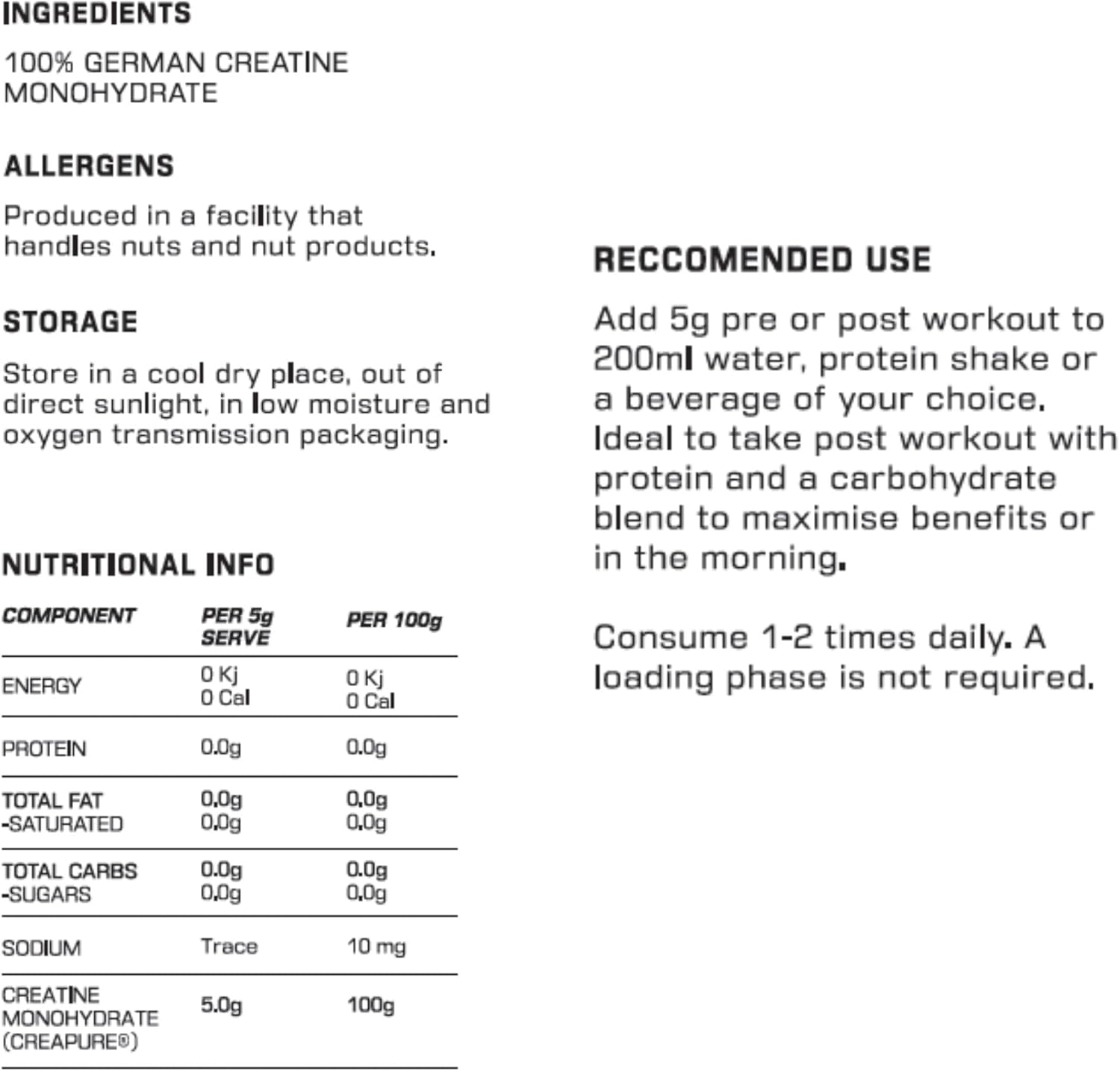 INGREDIENTS

100% GERMAN CREATINE MONOHYDRATE

ALLERGENS

Produced in a facility that handles nuts and nut products.

STORAGE

Store in a cool dry place, out of direct sunlight, in low moisture and oxygen transmission packaging.

NUTRITIONAL INFO

| COMPONENT | PER 5g SERVE | PER 100g |
|---|---|---|
| ENERGY | 0 Kj 0 Cal | 0 Kj 0 Cal |
| PROTEIN | 0.0g | 0.0g |
| TOTAL FAT -SATURATED | 0.0g 0.0g | 0.0g 0.0g |
| TOTAL CARBS -SUGARS | 0.0g 0.0g | 0.0g 0.0g |
| SODIUM | Trace | 10 mg |
| CREATINE MONOHYDRATE (CREAPURE®) | 5.0g | 100g |

RECCOMENDED USE

Add 5g pre or post workout to 200ml water, protein shake or a beverage of your choice. Ideal to take post workout with protein and a carbohydrate blend to maximise benefits or in the morning.

Consume 1-2 times daily. A loading phase is not required.